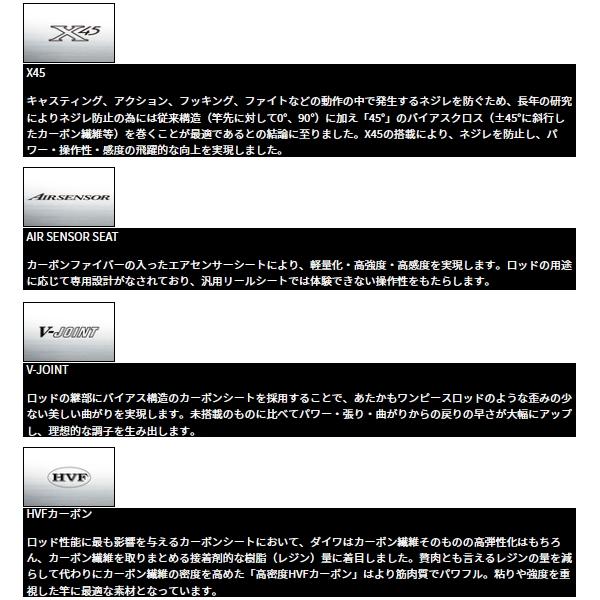 X45

X45

キャスティング、アクション、フッキング、ファイトなどの動作の中で発生するネジレを防ぐため、長年の研究によりネジレ防止の為には従来構造（竿先に対して0°、90°）に加え「45°」のバイアスクロス（±45°に斜行したカーボン繊維等）を巻くことが最適であるとの結論に至りました。X45の搭載により、ネジレを防止し、パワー・操作性・感度の飛躍的な向上を実現しました。

AIRSENSOR

AIR SENSOR SEAT

カーボンファイバーの入ったエアセンサーシートにより、軽量化・高強度・高感度を実現します。ロッドの用途に応じて専用設計がなされており、汎用リールシートでは体験できない操作性をもたらします。

V-JOINT

V-JOINT

ロッドの継部にバイアス構造のカーボンシートを採用することで、あたかもワンピースロッドのような歪みの少ない美しい曲がりを実現します。未搭載のものに比べてパワー・張り・曲がりからの戻りの早さが大幅にアップし、理想的な調子を生み出します。

HVF

HVFカーボン

ロッド性能に最も影響を与えるカーボンシートにおいて、ダイワはカーボン繊維そのものの高弾性化はもちろん、カーボン繊維を取りまとめる接着剤的な樹脂（レジン）量に着目しました。贅肉とも言えるレジンの量を減らして代わりにカーボン繊維の密度を高めた「高密度HVFカーボン」はより筋肉質でパワフル。粘りや強度を重視した竿に最適な素材となっています。